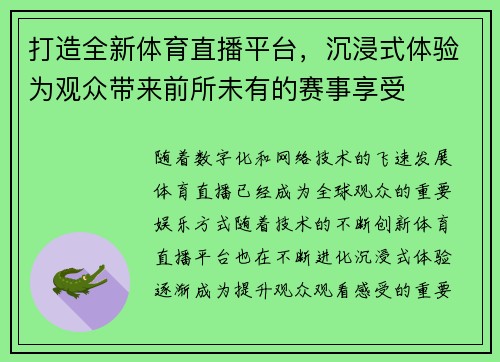 打造全新体育直播平台，沉浸式体验为观众带来前所未有的赛事享受

随着数字化和网络技术的飞速发展体育直播已经成为全球观众的重要娱乐方式随着技术的不断创新体育直播平台也在不断进化沉浸式体验逐渐成为提升观众观看感受的重要